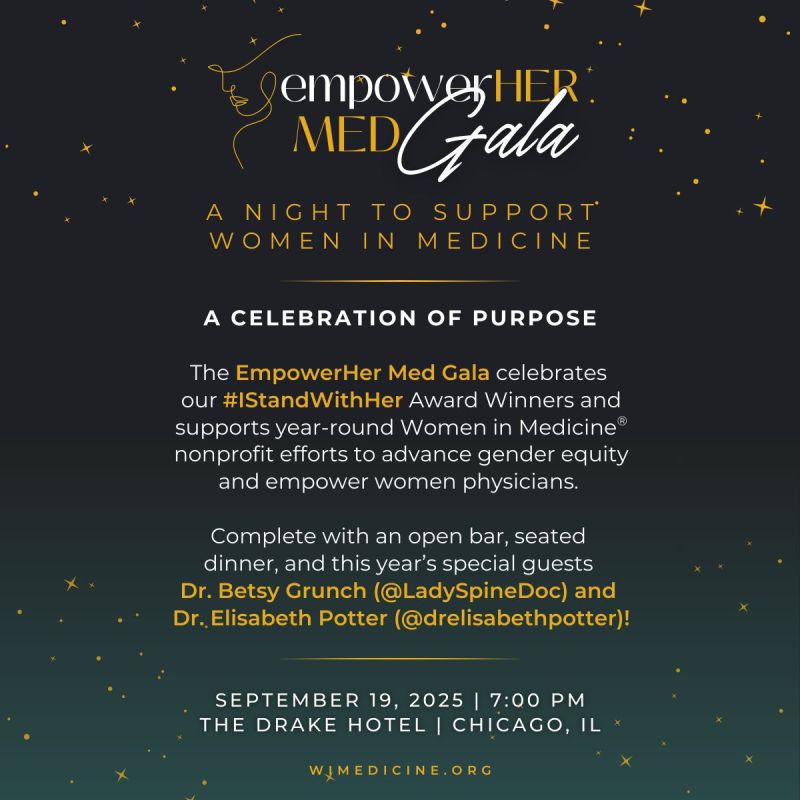 empowerHER MED Gala

A NIGHT TO SUPPORT WOMEN IN MEDICINE

A CELEBRATION OF PURPOSE

The EmpowerHer Med Gala celebrates our #IStandWithHer Award Winners and supports year-round Women in Medicine® nonprofit efforts to advance gender equity and empower women physicians.

Complete with an open bar, seated dinner, and this year's special guests Dr. Betsy Grunch (@LadySpineDoc) and Dr. Elisabeth Potter (@drelisabethpotter)!

SEPTEMBER 19, 2025 | 7:00 PM
THE DRAKE HOTEL | CHICAGO, IL

WIMEDICINE.ORG